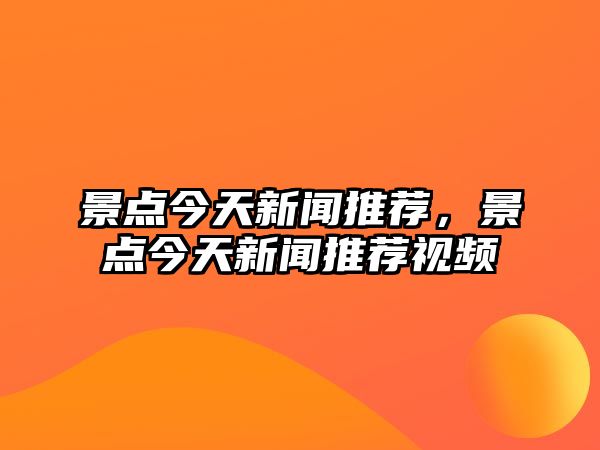 景点今天新闻推荐，景点今天新闻推荐视频